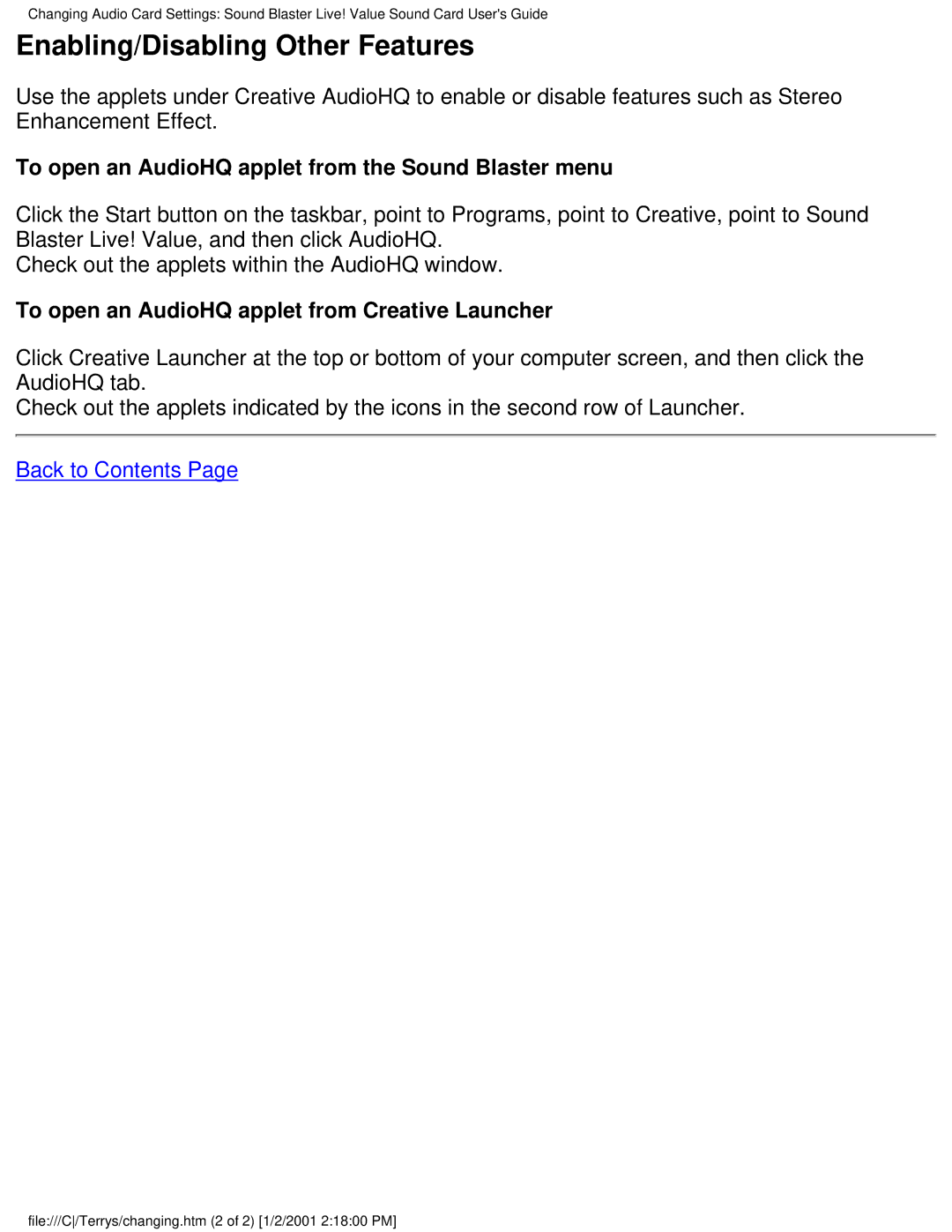 Changing Audio Card Settings: Sound Blaster Live! Value Sound Card User's Guide

Enabling/Disabling Other Features

Use the applets under Creative AudioHQ to enable or disable features such as Stereo Enhancement Effect.

To open an AudioHQ applet from the Sound Blaster menu

Click the Start button on the taskbar, point to Programs, point to Creative, point to Sound Blaster Live! Value, and then click AudioHQ.
Check out the applets within the AudioHQ window.

To open an AudioHQ applet from Creative Launcher

Click Creative Launcher at the top or bottom of your computer screen, and then click the AudioHQ tab.
Check out the applets indicated by the icons in the second row of Launcher.

Back to Contents Page

file:///C|/Terrys/changing.htm (2 of 2) [1/2/2001 2:18:00 PM]